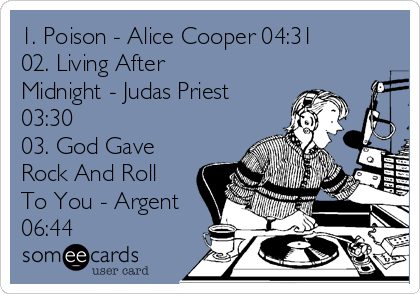 1. Poison - Alice Cooper 04:31
02. Living After Midnight - Judas Priest 03:30
03. God Gave Rock And Roll To You - Argent 06:44

someecards
user card